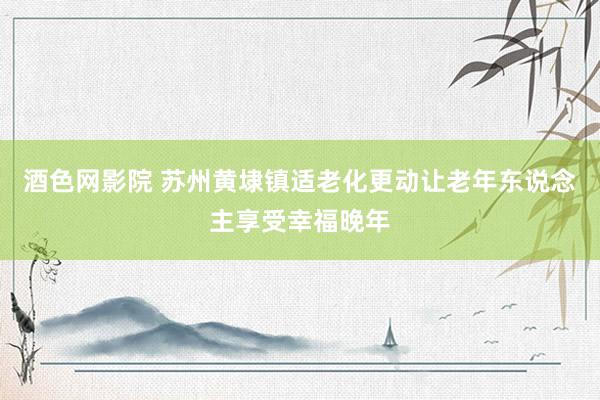 酒色网影院 苏州黄埭镇适老化更动让老年东说念主享受幸福晚年